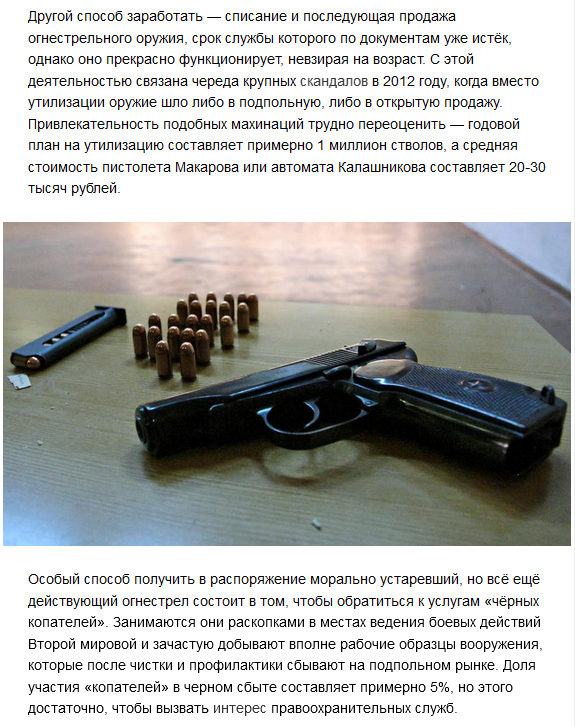 Другой способ заработать — списание и последующая продажа огнестрельного оружия, срок службы которого по документам уже истёк, однако оно прекрасно функционирует, невзирая на возраст. С этой деятельностью связана череда крупных скандалов в 2012 году, когда вместо утилизации оружие шло либо в подпольную, либо в открытую продажу. Привлекательность подобных махинаций трудно переоценить — годовой план на утилизацию составляет примерно 1 миллион стволов, а средняя стоимость пистолета Макарова или автомата Калашникова составляет 20-30 тысяч рублей.

Особый способ получить в распоряжение морально устаревший, но всё ещё действующий огнестрел состоит в том, чтобы обратиться к услугам «чёрных копателей». Занимаются они раскопками в местах ведения боевых действий Второй мировой и зачастую добывают вполне рабочие образцы вооружения, которые после чистки и профилактики сбывают на подпольном рынке. Доля участия «копателей» в черном сбыте составляет примерно 5%, но этого достаточно, чтобы вызвать интерес правоохранительных служб.